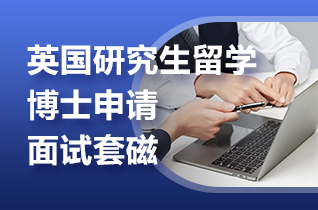 英国研究生留学
博士申请
面试套磁